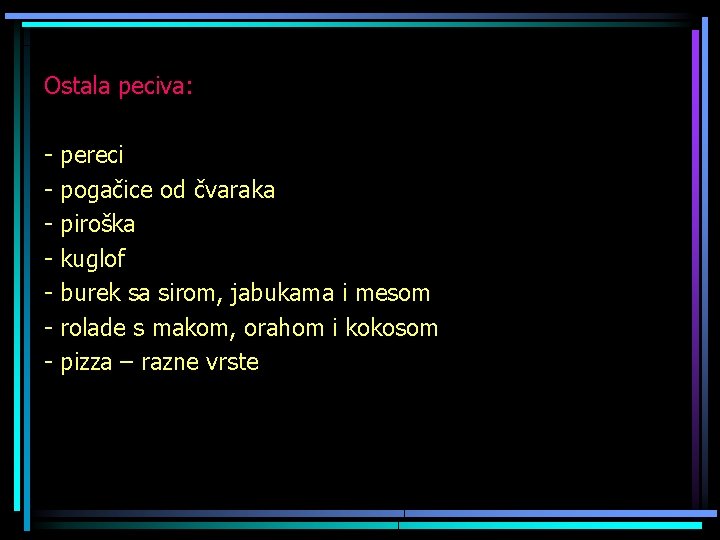 Ostala peciva:

- pereci
- pogačice od čvaraka
- piroška
- kuglof
- burek sa sirom, jabukama i mesom
- rolade s makom, orahom i kokosom
- pizza – razne vrste